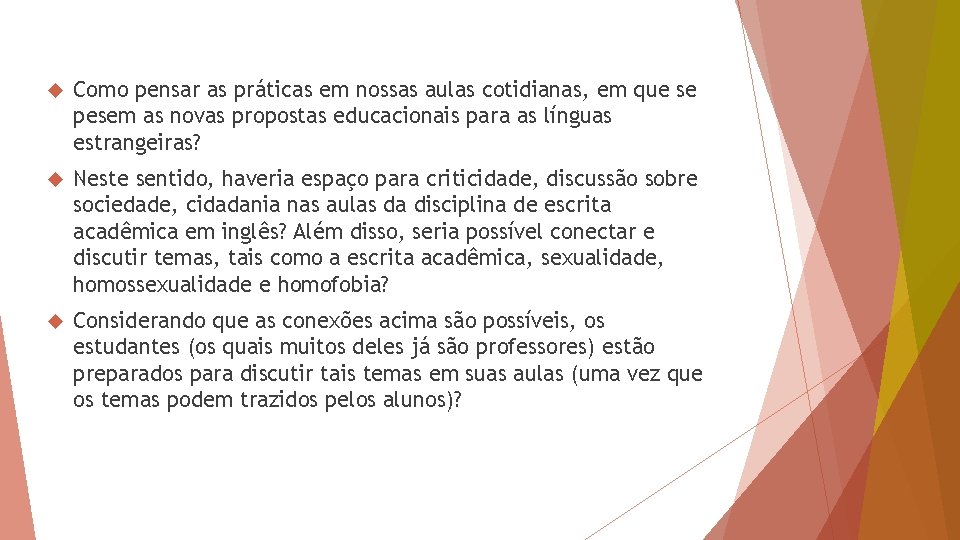 Como pensar as práticas em nossas aulas cotidianas, em que se pesem as novas propostas educacionais para as línguas estrangeiras?

Neste sentido, haveria espaço para criticidade, discussão sobre sociedade, cidadania nas aulas da disciplina de escrita acadêmica em inglês? Além disso, seria possível conectar e discutir temas, tais como a escrita acadêmica, sexualidade, homossexualidade e homofobia?

Considerando que as conexões acima são possíveis, os estudantes (os quais muitos deles já são professores) estão preparados para discutir tais temas em suas aulas (uma vez que os temas podem trazidos pelos alunos)?